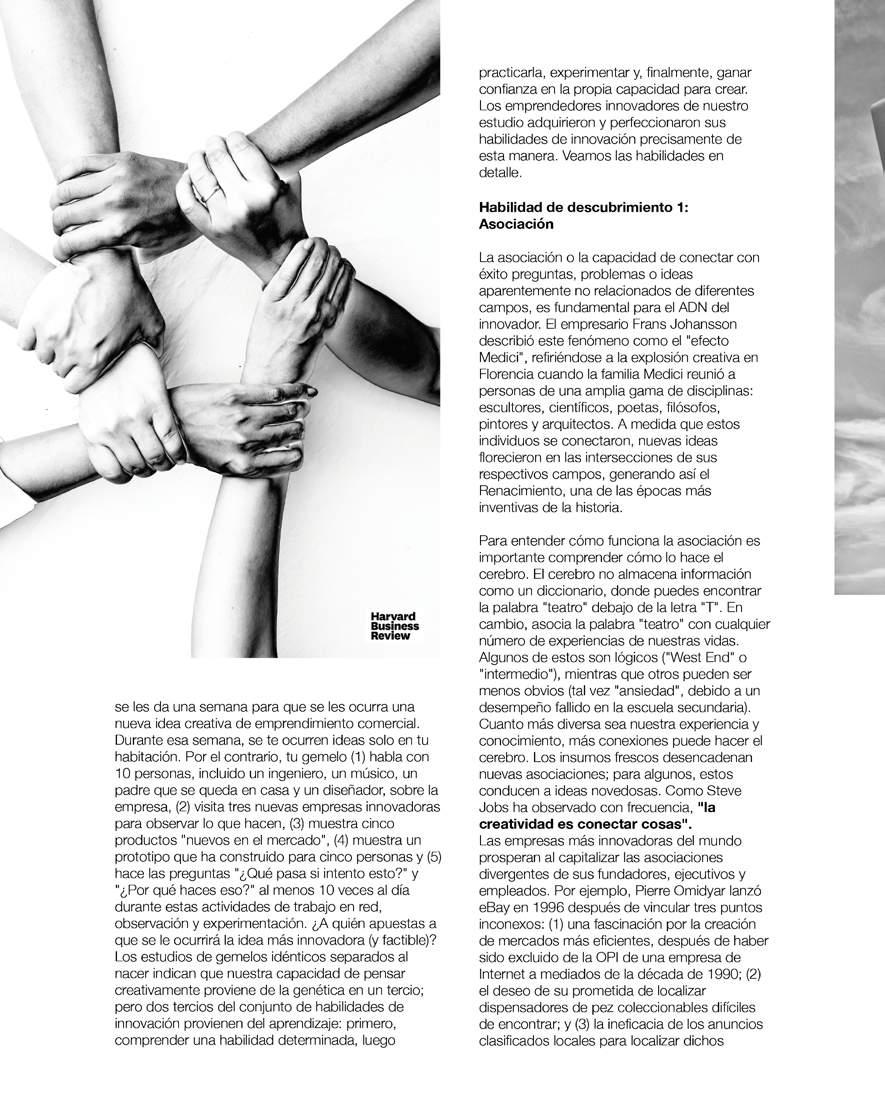 Harvard Business Review

se les da una semana para que se les ocurra una nueva idea creativa de emprendimiento comercial. Durante esa semana, se te ocurren ideas solo en tu habitación. Por el contrario, tu gemelo (1) habla con 10 personas, incluido un ingeniero, un músico, un padre que se queda en casa y un diseñador, sobre la empresa, (2) visita tres nuevas empresas innovadoras para observar lo que hacen, (3) muestra cinco productos "nuevos en el mercado", (4) muestra un prototipo que ha construido para cinco personas y (5) hace las preguntas "¿Qué pasa si intento esto?" y "¿Por qué haces eso?" al menos 10 veces al día durante estas actividades de trabajo en red, observación y experimentación. ¿A quién apuestas a que se le ocurrirá la idea más innovadora (y factible)? Los estudios de gemelos idénticos separados al nacer indican que nuestra capacidad de pensar creativamente proviene de la genética en un tercio; pero dos tercios del conjunto de habilidades de innovación provienen del aprendizaje: primero, comprender una habilidad determinada, luego

practicarla, experimentar y, finalmente, ganar confianza en la propia capacidad para crear. Los emprendedores innovadores de nuestro estudio adquirieron y perfeccionaron sus habilidades de innovación precisamente de esta manera. Veamos las habilidades en detalle.

Habilidad de descubrimiento 1: Asociación

La asociación o la capacidad de conectar con éxito preguntas, problemas o ideas aparentemente no relacionados de diferentes campos, es fundamental para el ADN del innovador. El empresario Frans Johansson describió este fenómeno como el "efecto Medici", refiriéndose a la explosión creativa en Florencia cuando la familia Medici reunió a personas de una amplia gama de disciplinas: escultores, científicos, poetas, filósofos, pintores y arquitectos. A medida que estos individuos se conectaron, nuevas ideas florecieron en las intersecciones de sus respectivos campos, generando así el Renacimiento, una de las épocas más inventivas de la historia.

Para entender cómo funciona la asociación es importante comprender cómo lo hace el cerebro. El cerebro no almacena información como un diccionario, donde puedes encontrar la palabra "teatro" debajo de la letra "T". En cambio, asocia la palabra "teatro" con cualquier número de experiencias de nuestras vidas. Algunos de estos son lógicos ("West End" o "intermedio"), mientras que otros pueden ser menos obvios (tal vez "ansiedad", debido a un desempeño fallido en la escuela secundaria). Cuanto más diversa sea nuestra experiencia y conocimiento, más conexiones puede hacer el cerebro. Los insumos frescos desencadenan nuevas asociaciones; para algunos, estos conducen a ideas novedosas. Como Steve Jobs ha observado con frecuencia, "la creatividad es conectar cosas".
Las empresas más innovadoras del mundo prosperan al capitalizar las asociaciones divergentes de sus fundadores, ejecutivos y empleados. Por ejemplo, Pierre Omidyar lanzó eBay en 1996 después de vincular tres puntos inconexos: (1) una fascinación por la creación de mercados más eficientes, después de haber sido excluido de la OPI de una empresa de Internet a mediados de la década de 1990; (2) el deseo de su prometida de localizar dispensadores de pez coleccionables difíciles de encontrar; y (3) la ineficacia de los anuncios clasificados locales para localizar dichos